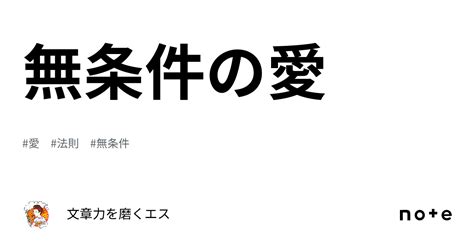 無条件の愛

#愛 #法則 #無条件

文章力を磨くエス

note